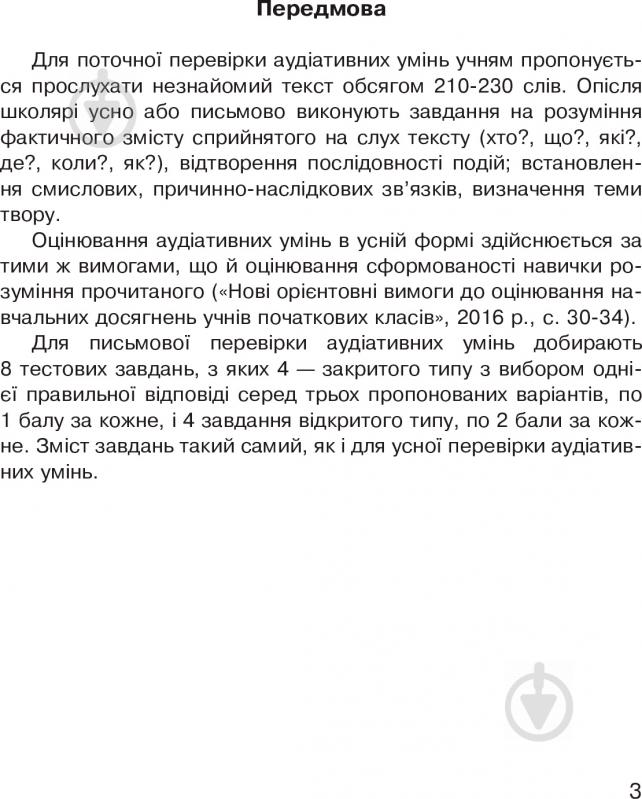 Передмова

Для поточної перевірки аудіативних умінь учням пропонується прослухати незнайомий текст обсягом 210-230 слів. Опісля школярі усно або письмово виконують завдання на розуміння фактичного змісту сприйнятого на слух тексту (хто?, що?, які?, де?, коли?, як?), відтворення послідовності подій; встановлення смислових, причинно-наслідкових зв'язків, визначення теми твору.

Оцінювання аудіативних умінь в усній формі здійснюється за тими ж вимогами, що й оцінювання сформованості навички розуміння прочитаного («Нові орієнтовні вимоги до оцінювання навчальних досягнень учнів початкових класів», 2016 р., с. 30-34).

Для письмової перевірки аудіативних умінь добирають 8 тестових завдань, з яких 4 — закритого типу з вибором однієї правильної відповіді серед трьох пропонованих варіантів, по 1 балу за кожне, і 4 завдання відкритого типу, по 2 бали за кожне. Зміст завдань такий самий, як і для усної перевірки аудіативних умінь.

3